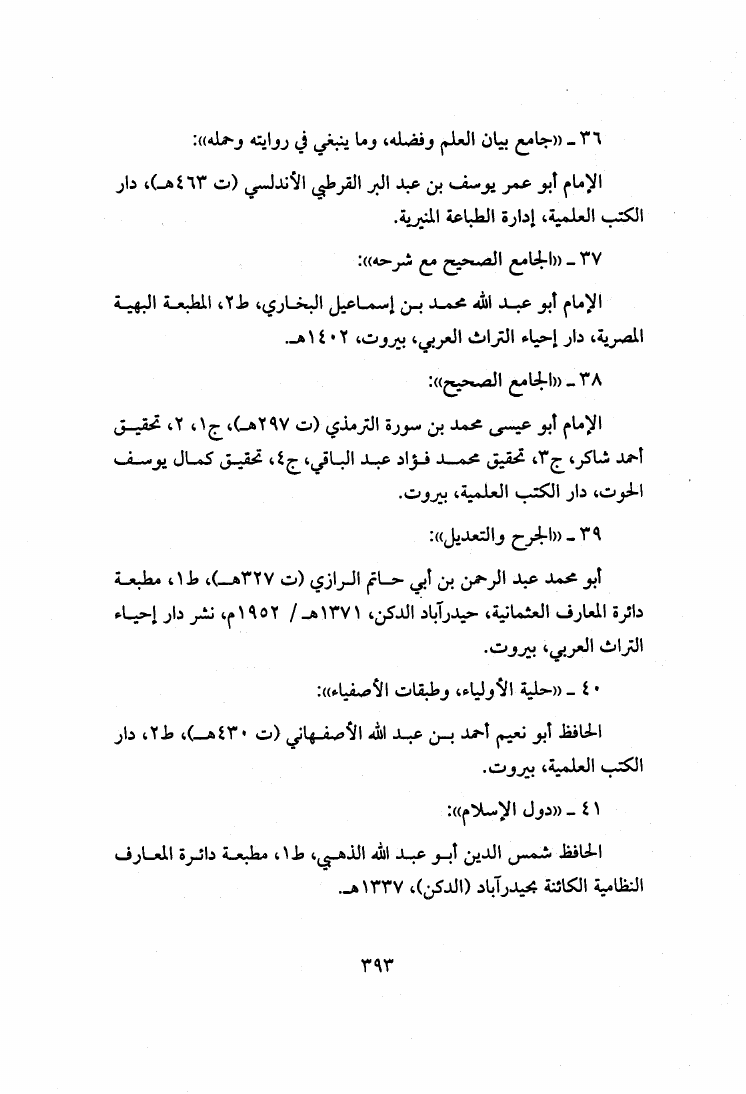 ٣٦ ـ «جامع بيان العلم وفضله، وما ينبغي في روايته وحمله»:

الإمام أبو عمر يوسف بن عبد البر القرطبي الأندلسي (ت ٤٦٣هـ)، دار الكتب العلمية، إدارة الطباعة المنيرية.

٣٧ ـ «الجامع الصحيح مع شرحه»:

الإمام أبو عبد الله محمد بن إسماعيل البخاري، ط٢، المطبعة البهية المصرية، دار إحياء التراث العربي، بيروت، ١٤٠٢هـ.

٣٨ ـ «الجامع الصحيح»:

الإمام أبو عيسى محمد بن سورة الترمذي (ت ٢٩٧هـ)، ج١، ٢، تحقيق أحمد شاكر، ج٣، تحقيق محمد فؤاد عبد الباقي، ج٤، تحقيق كمال يوسف الحوت، دار الكتب العلمية، بيروت.

٣٩ ـ «الجرح والتعديل»:

أبو محمد عبد الرحمن بن أبي حاتم الرازي (ت ٣٢٧هـ)، ط١، مطبعة دائرة المعارف العثمانية، حيدرآباد الدكن، ١٣٧١هـ / ١٩٥٢م، نشر دار إحياء التراث العربي، بيروت.

٤٠ ـ «حلية الأولياء، وطبقات الأصفياء»:

الحافظ أبو نعيم أحمد بن عبد الله الأصفهاني (ت ٤٣٠هـ)، ط٢، دار الكتب العلمية، بيروت.

٤١ ـ «دول الإسلام»:

الحافظ شمس الدين أبو عبد الله الذهبي، ط١، مطبعة دائرة المعارف النظامية الكائنة بحيدرآباد (الدكن)، ١٣٣٧هـ.

٣٩٣